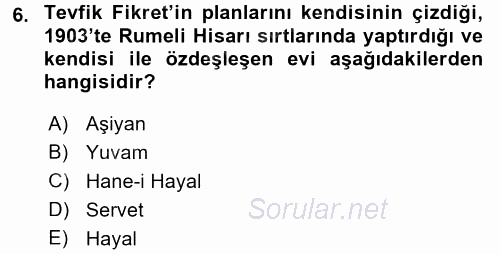 6. Tevfik Fikret'in planlarını kendisinin çizdiği, 1903'te Rumeli Hisarı sırtlarında yaptırdığı ve kendisi ile özdeşleşen evi aşağıdakilerden hangisidir?

A) Aşiyan
B) Yuvam
C) Hane-i Hayal
D) Servet
E) Hayal

Sorular.net